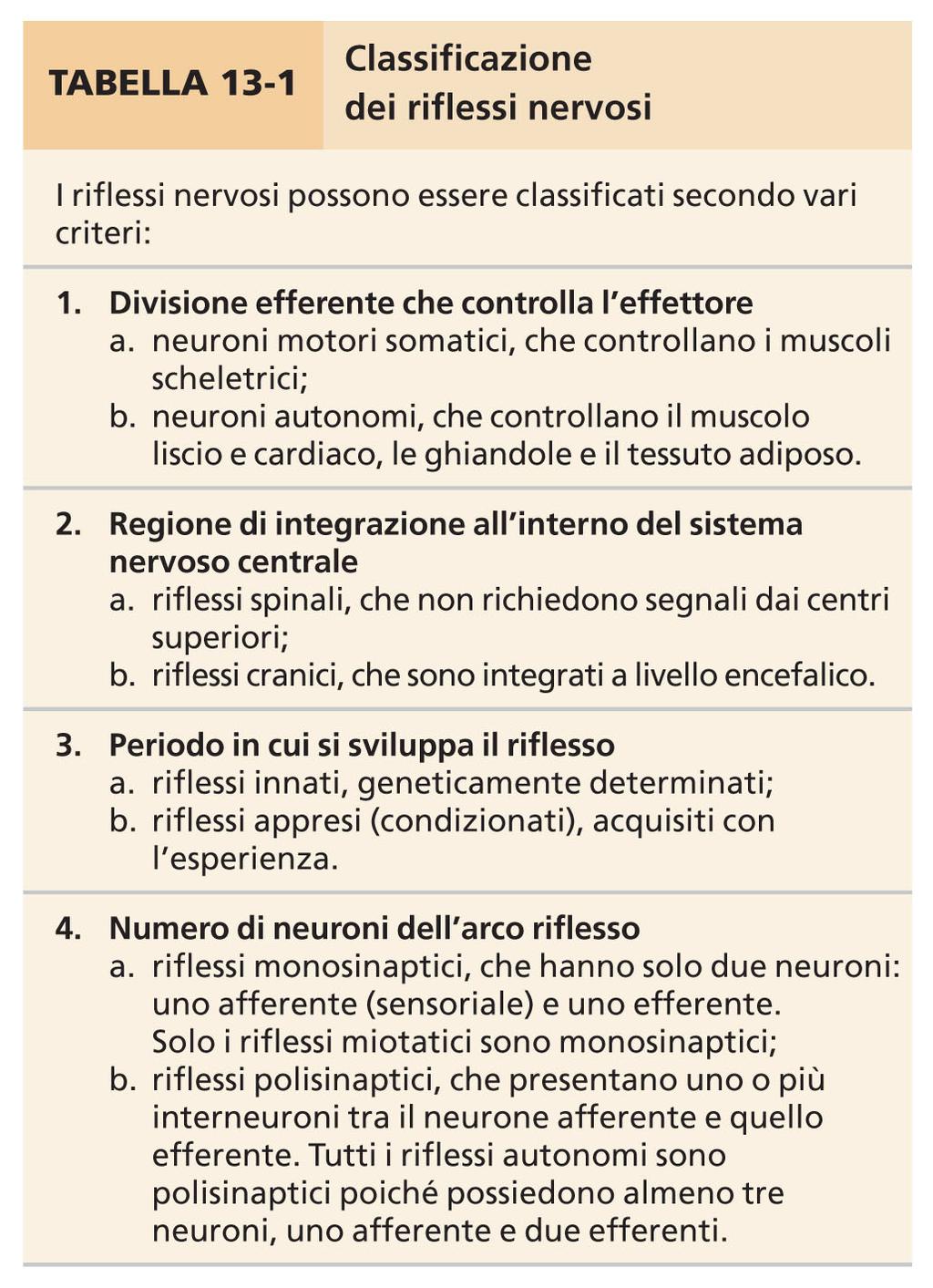 TABELLA 13-1 Classificazione dei riflessi nervosi

I riflessi nervosi possono essere classificati secondo vari criteri:

1. Divisione efferente che controlla l'effettore
a. neuroni motori somatici, che controllano i muscoli scheletrici;
b. neuroni autonomi, che controllano il muscolo liscio e cardiaco, le ghiandole e il tessuto adiposo.

2. Regione di integrazione all'interno del sistema nervoso centrale
a. riflessi spinali, che non richiedono segnali dai centri superiori;
b. riflessi cranici, che sono integrati a livello encefalico.

3. Periodo in cui si sviluppa il riflesso
a. riflessi innati, geneticamente determinati;
b. riflessi appresi (condizionati), acquisiti con l'esperienza.

4. Numero di neuroni dell'arco riflesso
a. riflessi monosinaptici, che hanno solo due neuroni: uno afferente (sensoriale) e uno efferente. Solo i riflessi miotatici sono monosinaptici;
b. riflessi polisinaptici, che presentano uno o più interneuroni tra il neurone afferente e quello efferente. Tutti i riflessi autonomi sono polisinaptici poiché possiedono almeno tre neuroni, uno afferente e due efferenti.